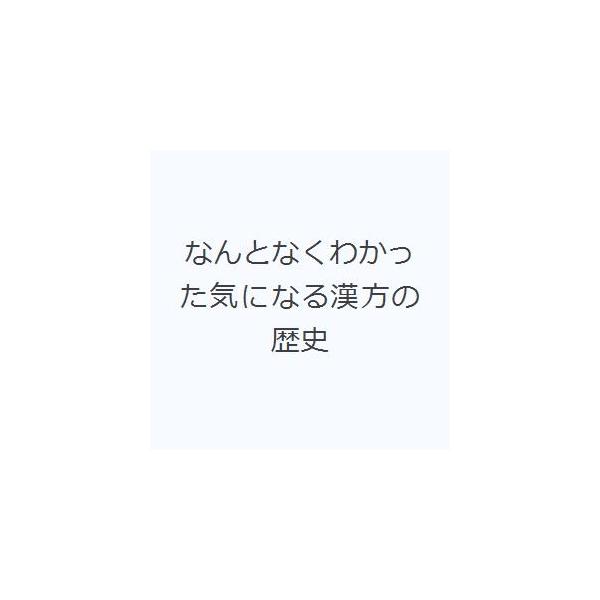 なんとなくわかった気になる漢方の歴史